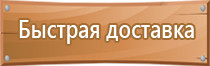 Быстрая доставка